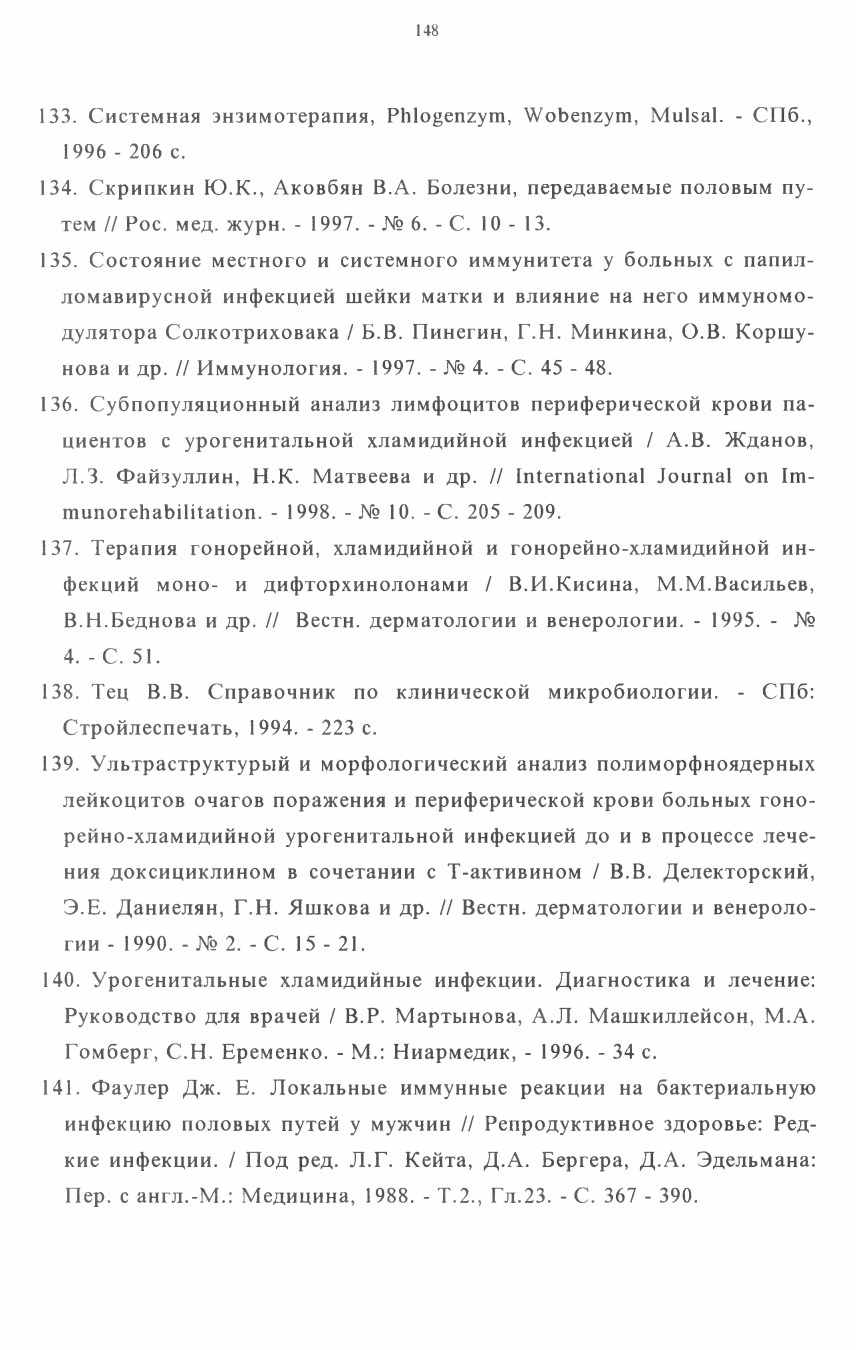 148

133. Системная энзимотерапия, Phlogenzym, Wobenzym, Mulsal. - СПб., 1996 - 206 с.

134. Скрипкин Ю.К., Аковбян В.А. Болезни, передаваемые половым путем // Рос. мед. журн. - 1997. - № 6. - С. 10 - 13.

135. Состояние местного и системного иммунитета у больных с папилломавирусной инфекцией шейки матки и влияние на него иммуномодулятора Солкотриховака / Б.В. Пинегин, Г.Н. Минкина, О.В. Коршунова и др. // Иммунология. - 1997. - № 4. - С. 45 - 48.

136. Субпопуляционный анализ лимфоцитов периферической крови пациентов с урогенитальной хламидийной инфекцией / А.В. Жданов, Л.З. Файзуллин, Н.К. Матвеева и др. // International Journal on Immunorehabilitation. - 1998. - № 10. - С. 205 - 209.

137. Терапия гонорейной, хламидийной и гонорейно-хламидийной инфекций моно- и дифторхинолонами / В.И.Кисина, М.М.Васильев, В.Н.Беднова и др. // Вестн. дерматологии и венерологии. - 1995. - № 4. - С. 51.

138. Тец В.В. Справочник по клинической микробиологии. - СПб: Стройлеспечать, 1994. - 223 с.

139. Ультраструктурый и морфологический анализ полиморфноядерных лейкоцитов очагов поражения и периферической крови больных гонорейно-хламидийной урогенитальной инфекцией до и в процессе лечения доксициклином в сочетании с Т-активином / В.В. Делекторский, Э.Е. Даниелян, Г.Н. Яшкова и др. // Вестн. дерматологии и венерологии - 1990. - № 2. - С. 15 - 21.

140. Урогенитальные хламидийные инфекции. Диагностика и лечение: Руководство для врачей / В.Р. Мартынова, А.Л. Машкиллейсон, М.А. Гомберг, С.Н. Еременко. - М.: Ниармедик, - 1996. - 34 с.

141. Фаулер Дж. Е. Локальные иммунные реакции на бактериальную инфекцию половых путей у мужчин // Репродуктивное здоровье: Редкие инфекции. / Под ред. Л.Г. Кейта, Д.А. Бергера, Д.А. Эдельмана: Пер. с англ.-М.: Медицина, 1988. - Т.2., Гл.23. - С. 367 - 390.